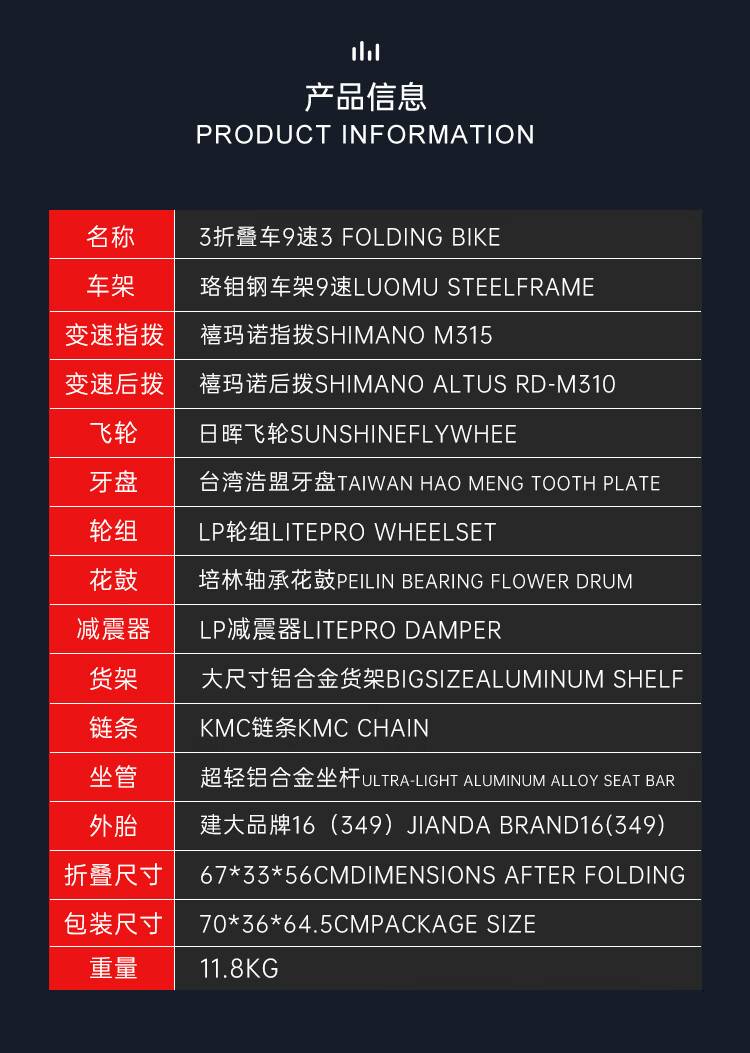 产品信息
PRODUCT INFORMATION

| 名称 | 3折叠车9速3 FOLDING BIKE |
|---|---|
| 车架 | 珞钼钢车架9速LUOMU STEELFRAME |
| 变速指拨 | 禧玛诺指拨SHIMANO M315 |
| 变速后拨 | 禧玛诺后拨SHIMANO ALTUS RD-M310 |
| 飞轮 | 日晖飞轮SUNSHINEFLYWHEE |
| 牙盘 | 台湾浩盟牙盘TAIWAN HAO MENG TOOTH PLATE |
| 轮组 | LP轮组LITEPRO WHEELSET |
| 花鼓 | 培林轴承花鼓PEILIN BEARING FLOWER DRUM |
| 减震器 | LP减震器LITEPRO DAMPER |
| 货架 | 大尺寸铝合金货架BIGSIZEALUMINUM SHELF |
| 链条 | KMC链条KMC CHAIN |
| 坐管 | 超轻铝合金坐杆ULTRA-LIGHT ALUMINUM ALLOY SEAT BAR |
| 外胎 | 建大品牌16（349）JIANDA BRAND16(349) |
| 折叠尺寸 | 67*33*56CMDIMENSIONS AFTER FOLDING |
| 包装尺寸 | 70*36*64.5CMPACKAGE SIZE |
| 重量 | 11.8KG |